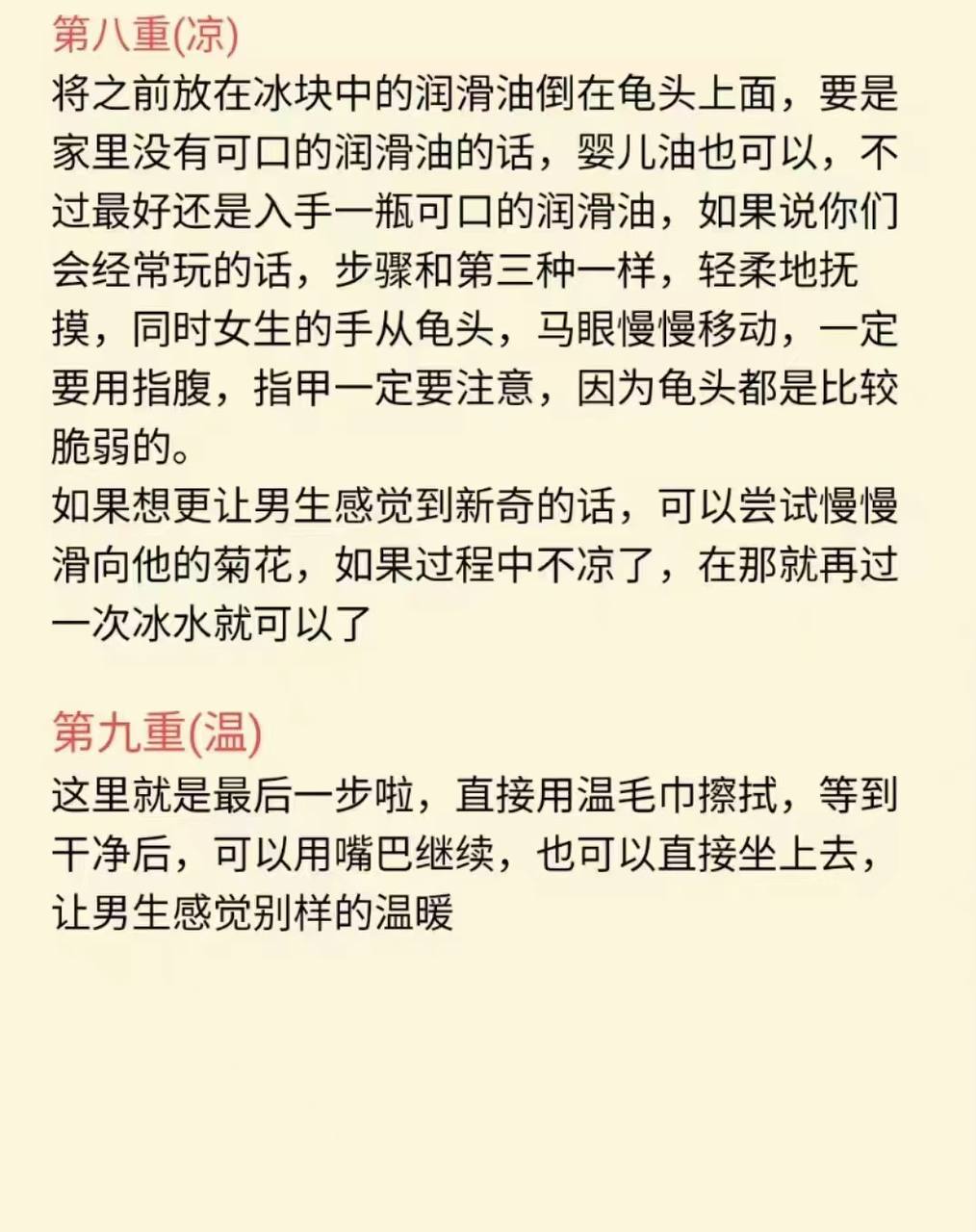 第八重(凉)
将之前放在冰块中的润滑油倒在龟头上面，要是家里没有可口的润滑油的话，婴儿油也可以，不过最好还是入手一瓶可口的润滑油，如果说你们会经常玩的话，步骤和第三种一样，轻柔地抚摸，同时女生的手从龟头，马眼慢慢移动，一定要用指腹，指甲一定要注意，因为龟头都是比较脆弱的。
如果想更让男生感觉到新奇的话，可以尝试慢慢滑向他的菊花，如果过程中不凉了，在那就再过一次冰水就可以了

第九重(温)
这里就是最后一步啦，直接用温毛巾擦拭，等到干净后，可以用嘴巴继续，也可以直接坐上去，让男生感觉别样的温暖